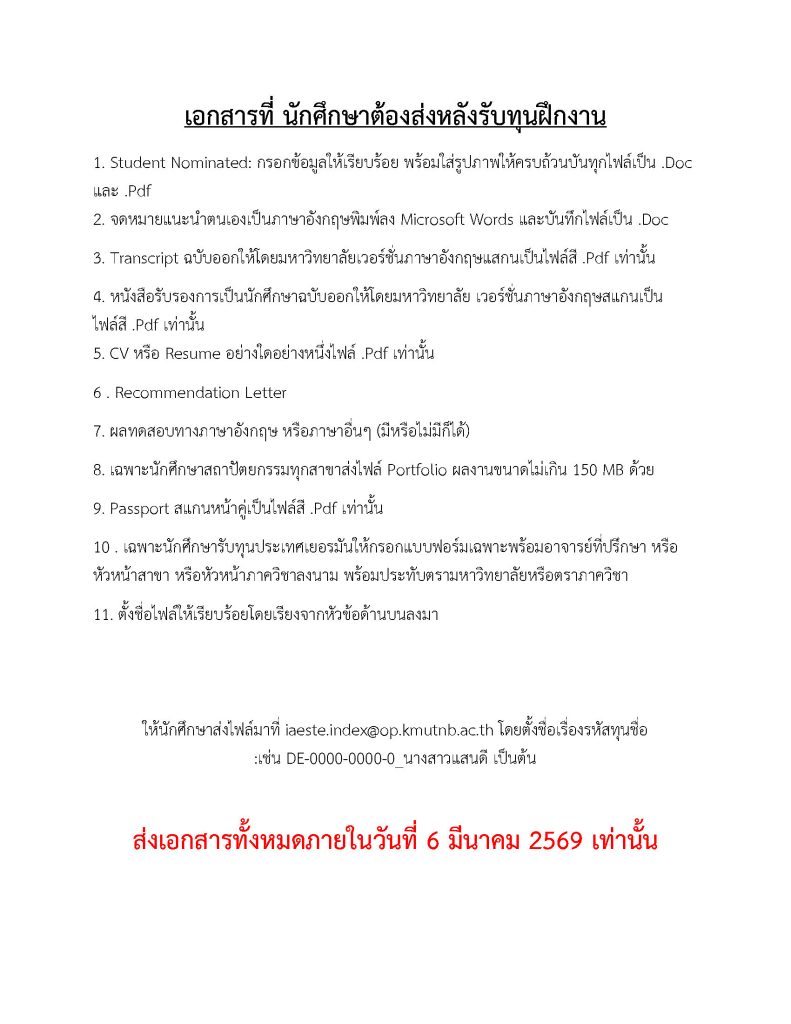 เอกสารที่ นักศึกษาต้องส่งหลังรับทุนฝึกงาน

1. Student Nominated: กรอกข้อมูลให้เรียบร้อย พร้อมใส่รูปภาพให้ครบถ้วนบันทุกไฟล์เป็น .Doc และ .Pdf

2. จดหมายแนะนำตนเองเป็นภาษาอังกฤษพิมพ์ลง Microsoft Words และบันทึกไฟล์เป็น .Doc

3. Transcript ฉบับออกให้โดยมหาวิทยาลัยเวอร์ชั่นภาษาอังกฤษแสกนเป็นไฟล์สี .Pdf เท่านั้น

4. หนังสือรับรองการเป็นนักศึกษาฉบับออกให้โดยมหาวิทยาลัย เวอร์ชั่นภาษาอังกฤษสแกนเป็นไฟล์สี .Pdf เท่านั้น

5. CV หรือ Resume อย่างใดอย่างหนึ่งไฟล์ .Pdf เท่านั้น

6 . Recommendation Letter

7. ผลทดสอบทางภาษาอังกฤษ หรือภาษาอื่นๆ (มีหรือไม่มีก็ได้)

8. เฉพาะนักศึกษาสถาปัตยกรรมทุกสาขาส่งไฟล์ Portfolio ผลงานขนาดไม่เกิน 150 MB ด้วย

9. Passport สแกนหน้าคู่เป็นไฟล์สี .Pdf เท่านั้น

10 . เฉพาะนักศึกษารับทุนประเทศเยอรมันให้กรอกแบบฟอร์มเฉพาะพร้อมอาจารย์ที่ปรึกษา หรือหัวหน้าสาขา หรือหัวหน้าภาควิชาลงนาม พร้อมประทับตรามหาวิทยาลัยหรือตราภาควิชา

11. ตั้งชื่อไฟล์ให้เรียบร้อยโดยเรียงจากหัวข้อด้านบนลงมา

ให้นักศึกษาส่งไฟล์มาที่ iaeste.index@op.kmutnb.ac.th โดยตั้งชื่อเรื่องรหัสทุนชื่อ :เช่น DE-0000-0000-0_นางสาวแสนดี เป็นต้น

ส่งเอกสารทั้งหมดภายในวันที่ 6 มีนาคม 2569 เท่านั้น